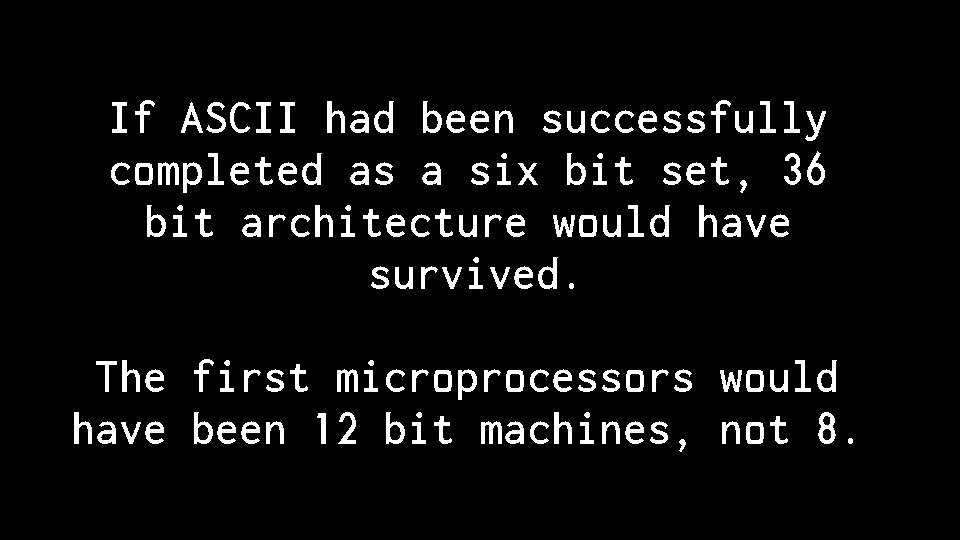 If ASCII had been successfully completed as a six bit set, 36 bit architecture would have survived.

The first microprocessors would have been 12 bit machines, not 8.